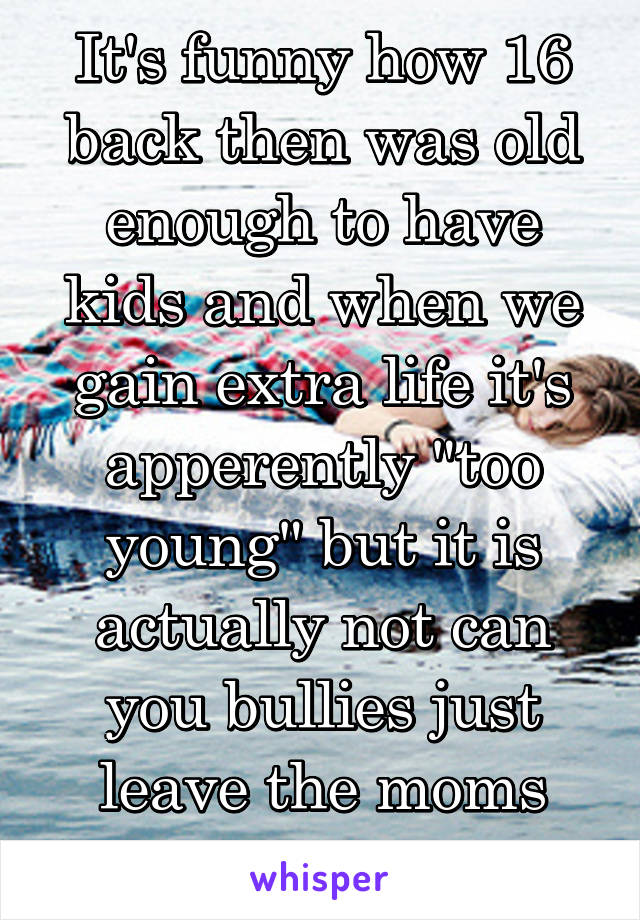 It's funny how 16 back then was old enough to have kids and when we gain extra life it's apperently "too young" but it is actually not can you bullies just leave the moms

whisper